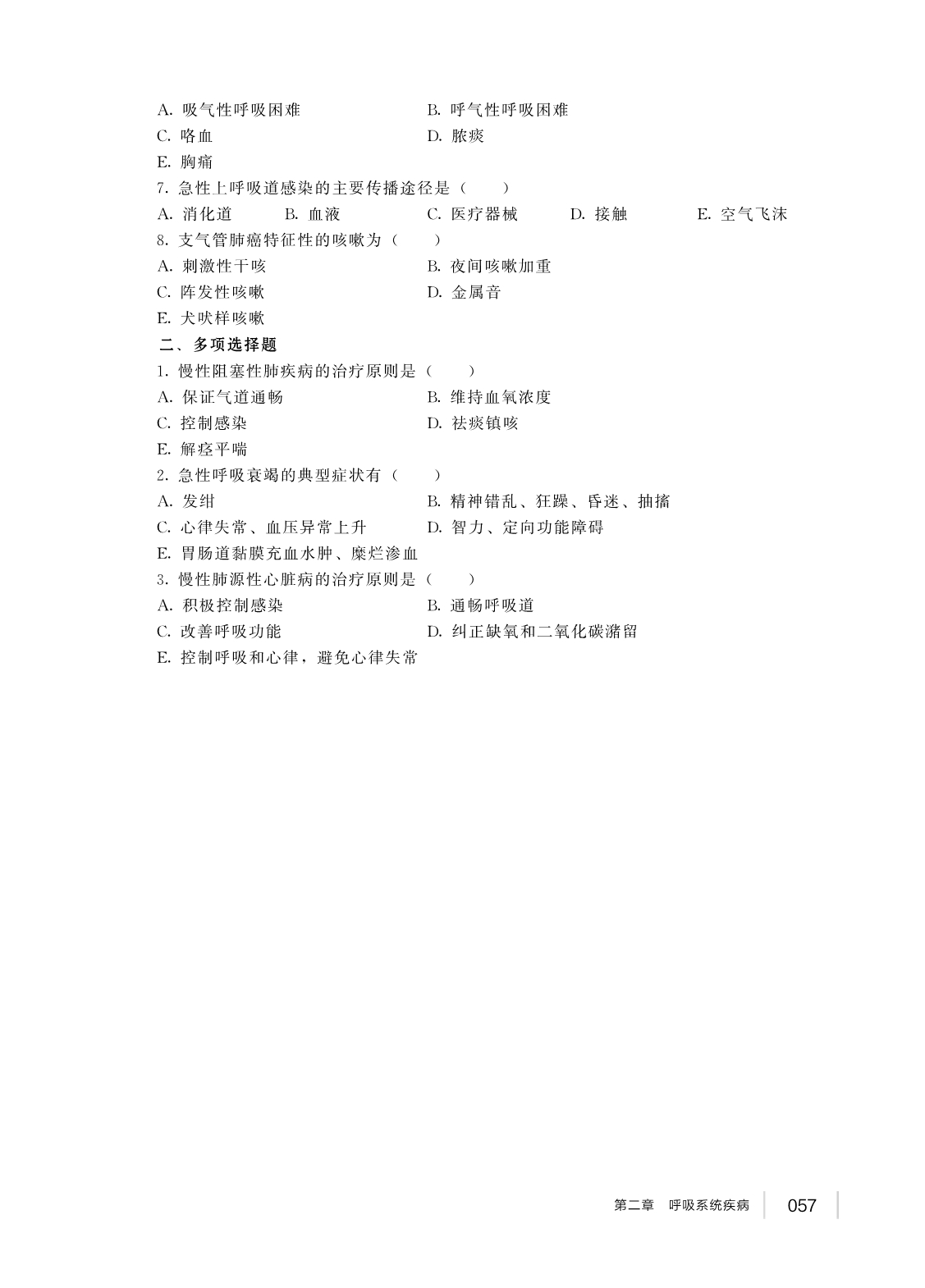 A. 吸气性呼吸困难
B. 呼气性呼吸困难
C. 咯血
D. 脓痰
E. 胸痛

7. 急性上呼吸道感染的主要传播途径是（　　）
A. 消化道　B. 血液　C. 医疗器械　D. 接触　E. 空气飞沫

8. 支气管肺癌特征性的咳嗽为（　　）
A. 刺激性干咳
B. 夜间咳嗽加重
C. 阵发性咳嗽
D. 金属音
E. 犬吠样咳嗽

二、多项选择题

1. 慢性阻塞性肺疾病的治疗原则是（　　）
A. 保证气道通畅
B. 维持血氧浓度
C. 控制感染
D. 祛痰镇咳
E. 解痉平喘

2. 急性呼吸衰竭的典型症状有（　　）
A. 发绀
B. 精神错乱、狂躁、昏迷、抽搐
C. 心律失常、血压异常上升
D. 智力、定向功能障碍
E. 胃肠道黏膜充血水肿、糜烂渗血

3. 慢性肺源性心脏病的治疗原则是（　　）
A. 积极控制感染
B. 通畅呼吸道
C. 改善呼吸功能
D. 纠正缺氧和二氧化碳潴留
E. 控制呼吸和心律，避免心律失常

第二章　呼吸系统疾病　057